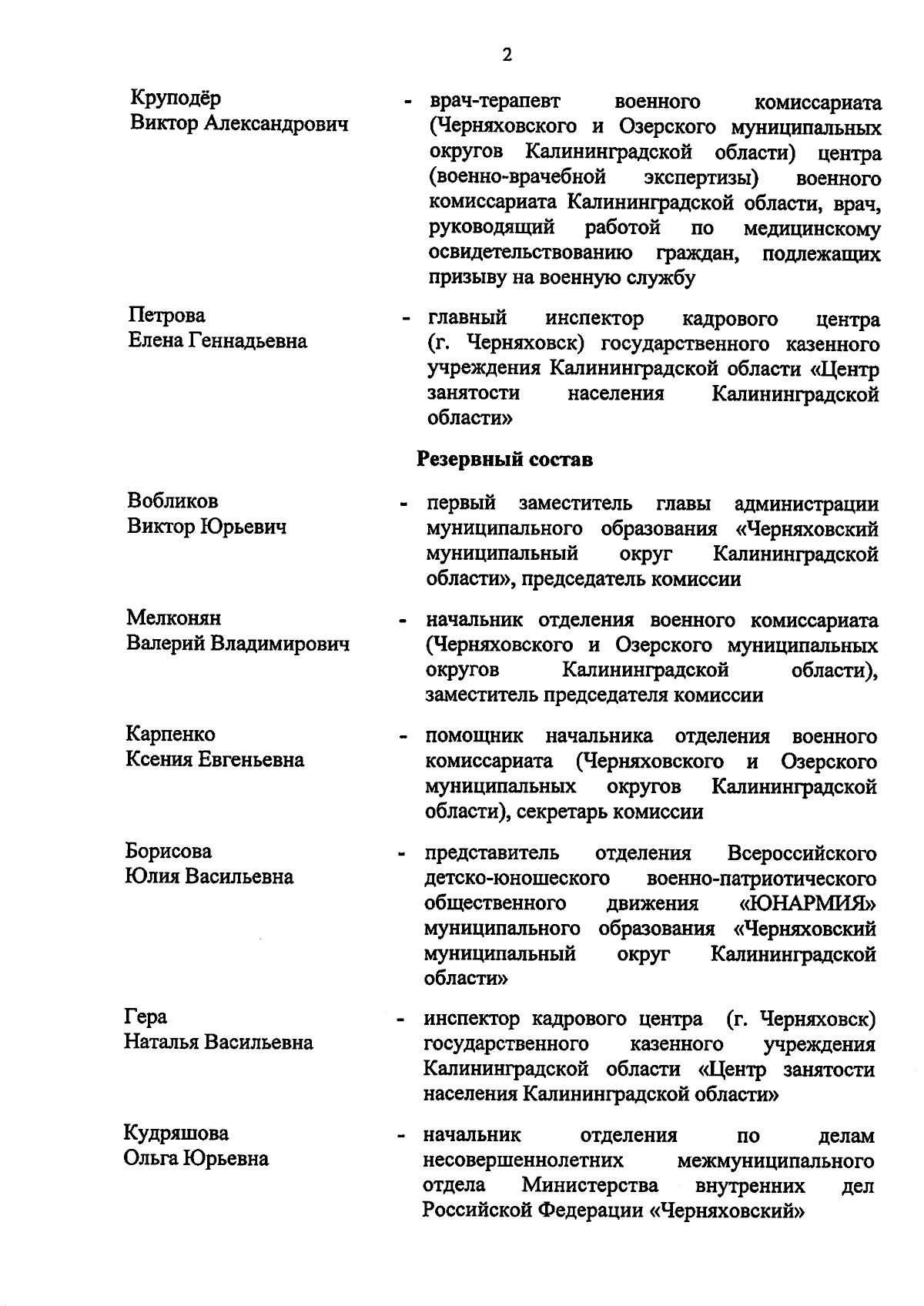 2

Круподёр
Виктор Александрович

- врач-терапевт военного комиссариата (Черняховского и Озерского муниципальных округов Калининградской области) центра (военно-врачебной экспертизы) военного комиссариата Калининградской области, врач, руководящий работой по медицинскому освидетельствованию граждан, подлежащих призыву на военную службу

Петрова
Елена Геннадьевна

- главный инспектор кадрового центра (г. Черняховск) государственного казенного учреждения Калининградской области «Центр занятости населения Калининградской области»

Резервный состав

Вобликов
Виктор Юрьевич

- первый заместитель главы администрации муниципального образования «Черняховский муниципальный округ Калининградской области», председатель комиссии

Мелконян
Валерий Владимирович

- начальник отделения военного комиссариата (Черняховского и Озерского муниципальных округов Калининградской области), заместитель председателя комиссии

Карпенко
Ксения Евгеньевна

- помощник начальника отделения военного комиссариата (Черняховского и Озерского муниципальных округов Калининградской области), секретарь комиссии

Борисова
Юлия Васильевна

- представитель отделения Всероссийского детско-юношеского военно-патриотического общественного движения «ЮНАРМИЯ» муниципального образования «Черняховский муниципальный округ Калининградской области»

Гера
Наталья Васильевна

- инспектор кадрового центра (г. Черняховск) государственного казенного учреждения Калининградской области «Центр занятости населения Калининградской области»

Кудряшова
Ольга Юрьевна

- начальник отделения по делам несовершеннолетних межмуниципального отдела Министерства внутренних дел Российской Федерации «Черняховский»